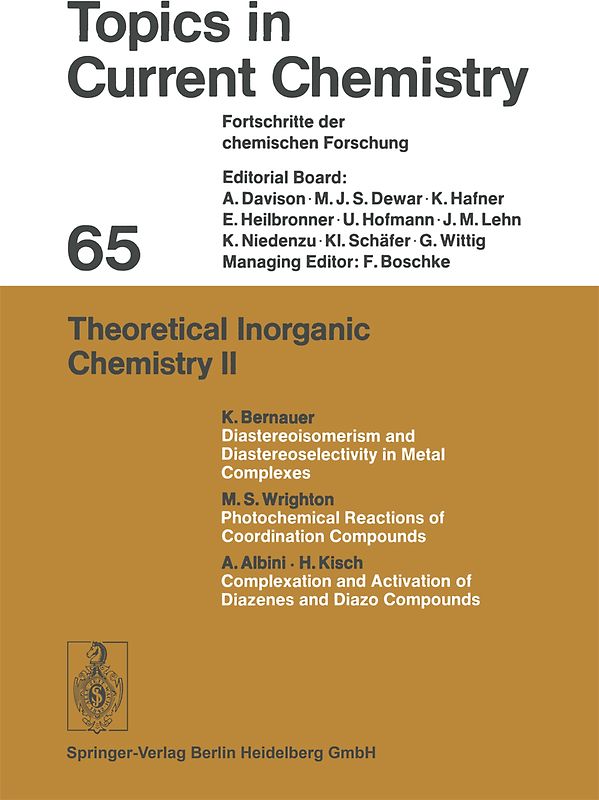 Topics in Current Chemistry

Fortschritte der chemischen Forschung

Editorial Board:
A. Davison · M. J. S. Dewar · K. Hafner
E. Heilbronner · U. Hofmann · J. M. Lehn
K. Niedenzu · Kl. Schäfer · G. Wittig
Managing Editor: F. Boschke

65

Theoretical Inorganic Chemistry II

K. Bernauer
Diastereoisomerism and Diastereoselectivity in Metal Complexes

M. S. Wrighton
Photochemical Reactions of Coordination Compounds

A. Albini · H. Kisch
Complexation and Activation of Diazenes and Diazo Compounds

S

Springer-Verlag Berlin Heidelberg GmbH